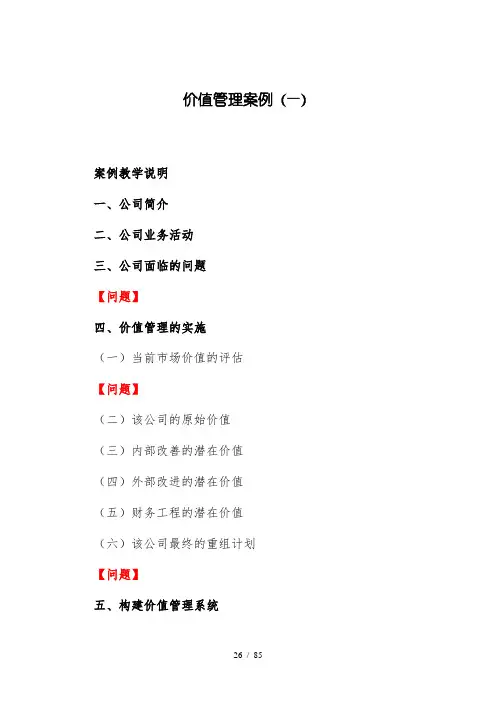 价值管理案例（一）

案例教学说明

一、公司简介

二、公司业务活动

三、公司面临的问题

【问题】

四、价值管理的实施

（一）当前市场价值的评估

【问题】

（二）该公司的原始价值

（三）内部改善的潜在价值

（四）外部改进的潜在价值

（五）财务工程的潜在价值

（六）该公司最终的重组计划

【问题】

五、构建价值管理系统

26 / 85